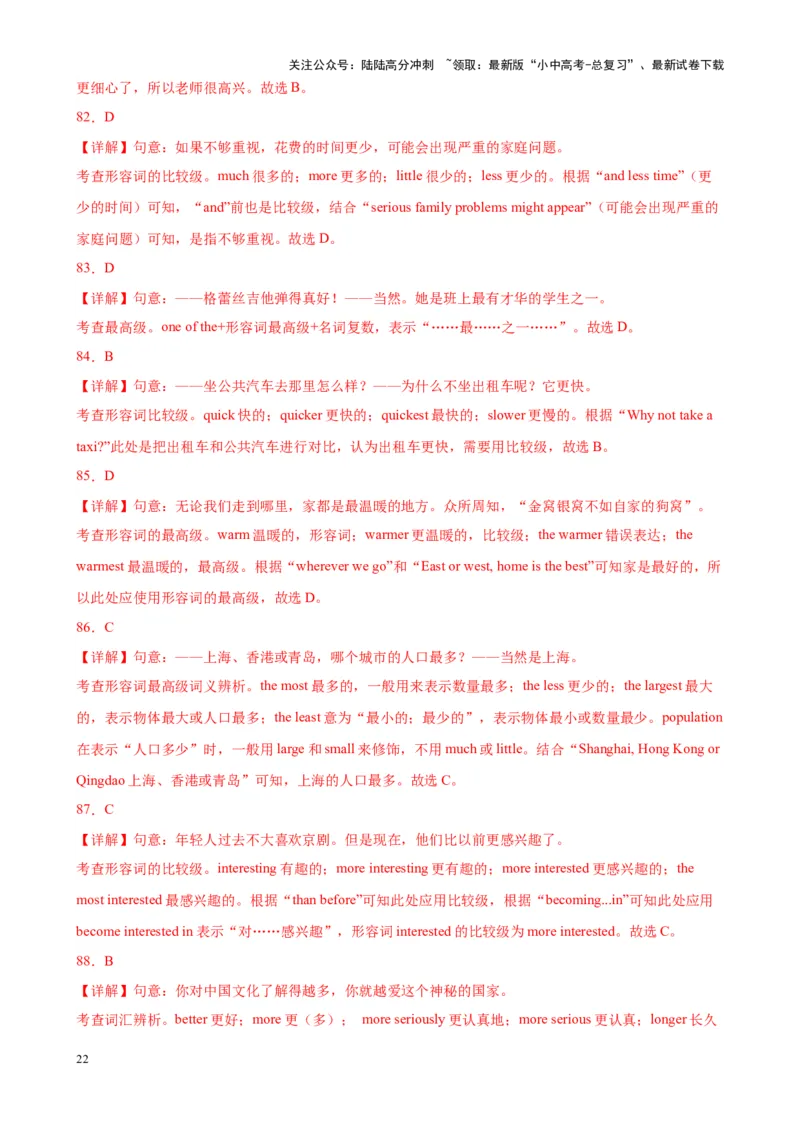 关注公众号：陆陆高分冲刺 ~领取：最新版“小中高考-总复习”、最新试卷下载

更细心了，所以老师很高兴。故选 B。

82．D

【详解】句意：如果不够重视，花费的时间更少，可能会出现严重的家庭问题。

考查形容词的比较级。much 很多的；more 更多的；little 很少的；less 更少的。根据“and less time”（更少的时间）可知，“and”前也是比较级，结合“serious family problems might appear”（可能会出现严重的家庭问题）可知，是指不够重视。故选 D。

83．D

【详解】句意：——格蕾丝吉他弹得真好！——当然。她是班上最有才华的学生之一。

考查最高级。one of the+形容词最高级+名词复数，表示“……最……之一……”。故选 D。

84．B

【详解】句意：——坐公共汽车去那里怎么样？——为什么不坐出租车呢？它更快。

考查形容词比较级。quick 快的；quicker 更快的；quickest 最快的；slower 更慢的。根据“Why not take a taxi?”此处是把出租车和公共汽车进行对比，认为出租车更快，需要用比较级，故选 B。

85．D

【详解】句意：无论我们走到哪里，家都是最温暖的地方。众所周知，“金窝银窝不如自家的狗窝”。

考查形容词的最高级。warm 温暖的，形容词；warmer 更温暖的，比较级；the warmer 错误表达；the warmest 最温暖的，最高级。根据“wherever we go”和“East or west, home is the best”可知家是最好的，所以此处应使用形容词的最高级，故选 D。

86．C

【详解】句意：——上海、香港或青岛，哪个城市的人口最多？——当然是上海。

考查形容词最高级词义辨析。the most 最多的，一般用来表示数量最多；the less 更少的；the largest 最大的，表示物体最大或人口最多；the least 意为“最小的；最少的”，表示物体最小或数量最少。population 在表示“人口多少”时，一般用 large 和 small 来修饰，不用 much 或 little。结合“Shanghai, Hong Kong or Qingdao 上海、香港或青岛”可知，上海的人口最多。故选 C。

87．C

【详解】句意：年轻人过去不大喜欢京剧。但是现在，他们比以前更感兴趣了。

考查形容词的比较级。interesting 有趣的；more interesting 更有趣的；more interested 更感兴趣的；the most interested 最感兴趣的。根据“than before”可知此处应用比较级，根据“becoming...in”可知此处应用 become interested in 表示“对……感兴趣”，形容词 interested 的比较级为 more interested。故选 C。

88．B

【详解】句意：你对中国文化了解得越多，你就越爱这个神秘的国家。

考查词汇辨析。better 更好；more 更（多）； more seriously 更认真地；more serious 更认真；longer 长久

22